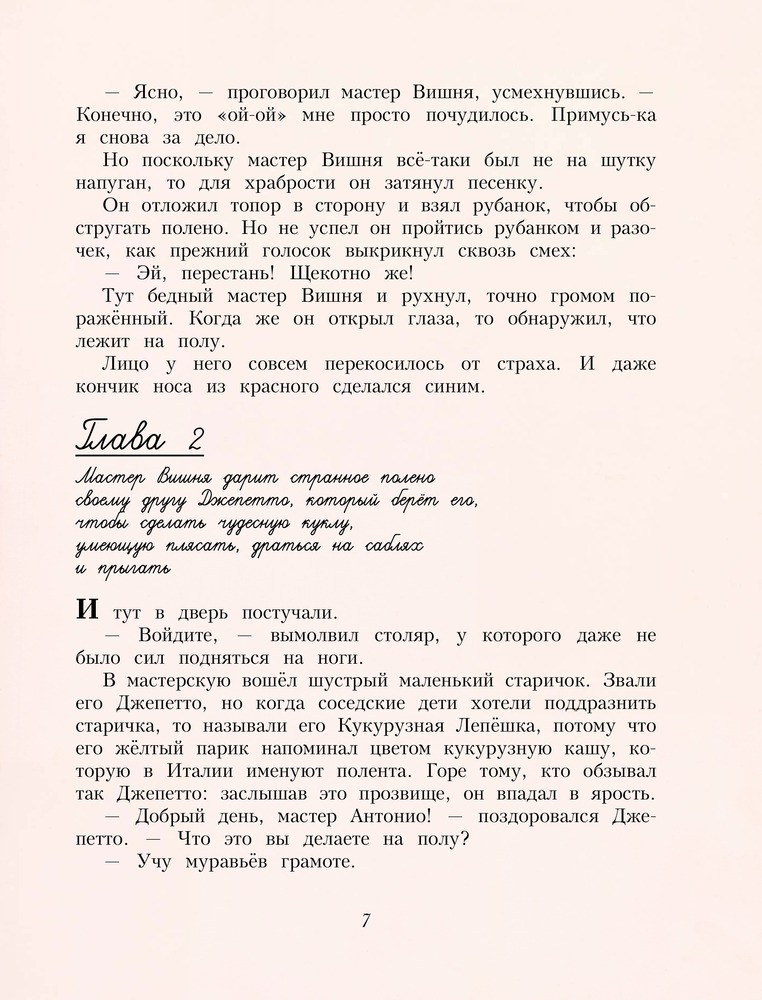 — Ясно, — проговорил мастер Вишня, усмехнувшись. — Конечно, это «ой-ой» мне просто почудилось. Примусь-ка я снова за дело.

Но поскольку мастер Вишня всё-таки был не на шутку напуган, то для храбрости он затянул песенку.

Он отложил топор в сторону и взял рубанок, чтобы обстругать полено. Но не успел он пройтись рубанком и разочек, как прежний голосок выкрикнул сквозь смех:

— Эй, перестань! Щекотно же!

Тут бедный мастер Вишня и рухнул, точно громом поражённый. Когда же он открыл глаза, то обнаружил, что лежит на полу.

Лицо у него совсем перекосилось от страха. И даже кончик носа из красного сделался синим.

Глава 2

Мастер Вишня дарит странное полено своему другу Джепетто, который берёт его, чтобы сделать чудесную куклу, умеющую плясать, драться на саблях и прыгать

И тут в дверь постучали.

— Войдите, — вымолвил столяр, у которого даже не было сил подняться на ноги.

В мастерскую вошёл шустрый маленький старичок. Звали его Джепетто, но когда соседские дети хотели поддразнить старичка, то называли его Кукурузная Лепёшка, потому что его жёлтый парик напоминал цветом кукурузную кашу, которую в Италии именуют полента. Горе тому, кто обзывал так Джепетто: заслышав это прозвище, он впадал в ярость.

— Добрый день, мастер Антонио! — поздоровался Джепетто. — Что это вы делаете на полу?

— Учу муравьёв грамоте.

7